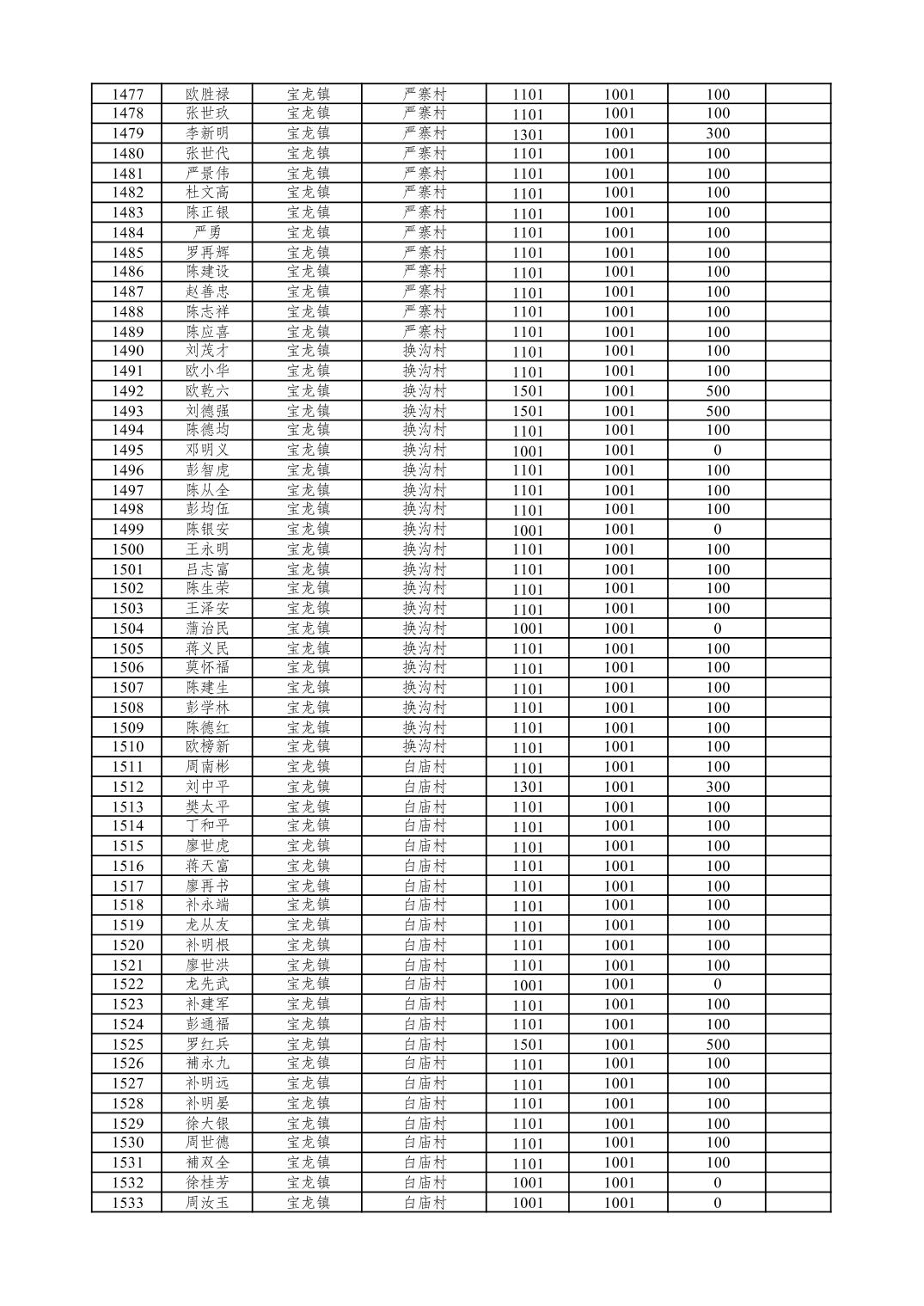 | 1477 | 欧胜禄 | 宝龙镇 | 严寨村 | 1101 | 1001 | 100 | |
|---|---|---|---|---|---|---|---|
| 1478 | 张世玖 | 宝龙镇 | 严寨村 | 1101 | 1001 | 100 | |
| 1479 | 李新明 | 宝龙镇 | 严寨村 | 1301 | 1001 | 300 | |
| 1480 | 张世代 | 宝龙镇 | 严寨村 | 1101 | 1001 | 100 | |
| 1481 | 严景伟 | 宝龙镇 | 严寨村 | 1101 | 1001 | 100 | |
| 1482 | 杜文高 | 宝龙镇 | 严寨村 | 1101 | 1001 | 100 | |
| 1483 | 陈正银 | 宝龙镇 | 严寨村 | 1101 | 1001 | 100 | |
| 1484 | 严勇 | 宝龙镇 | 严寨村 | 1101 | 1001 | 100 | |
| 1485 | 罗再辉 | 宝龙镇 | 严寨村 | 1101 | 1001 | 100 | |
| 1486 | 陈建设 | 宝龙镇 | 严寨村 | 1101 | 1001 | 100 | |
| 1487 | 赵善忠 | 宝龙镇 | 严寨村 | 1101 | 1001 | 100 | |
| 1488 | 陈志祥 | 宝龙镇 | 严寨村 | 1101 | 1001 | 100 | |
| 1489 | 陈应喜 | 宝龙镇 | 严寨村 | 1101 | 1001 | 100 | |
| 1490 | 刘茂才 | 宝龙镇 | 换沟村 | 1101 | 1001 | 100 | |
| 1491 | 欧小华 | 宝龙镇 | 换沟村 | 1101 | 1001 | 100 | |
| 1492 | 欧乾六 | 宝龙镇 | 换沟村 | 1501 | 1001 | 500 | |
| 1493 | 刘德强 | 宝龙镇 | 换沟村 | 1501 | 1001 | 500 | |
| 1494 | 陈德均 | 宝龙镇 | 换沟村 | 1101 | 1001 | 100 | |
| 1495 | 邓明义 | 宝龙镇 | 换沟村 | 1001 | 1001 | 0 | |
| 1496 | 彭智虎 | 宝龙镇 | 换沟村 | 1101 | 1001 | 100 | |
| 1497 | 陈从全 | 宝龙镇 | 换沟村 | 1101 | 1001 | 100 | |
| 1498 | 彭均伍 | 宝龙镇 | 换沟村 | 1101 | 1001 | 100 | |
| 1499 | 陈银安 | 宝龙镇 | 换沟村 | 1001 | 1001 | 0 | |
| 1500 | 王永明 | 宝龙镇 | 换沟村 | 1101 | 1001 | 100 | |
| 1501 | 吕志富 | 宝龙镇 | 换沟村 | 1101 | 1001 | 100 | |
| 1502 | 陈生荣 | 宝龙镇 | 换沟村 | 1101 | 1001 | 100 | |
| 1503 | 王泽安 | 宝龙镇 | 换沟村 | 1101 | 1001 | 100 | |
| 1504 | 蒲治民 | 宝龙镇 | 换沟村 | 1001 | 1001 | 0 | |
| 1505 | 蒋义民 | 宝龙镇 | 换沟村 | 1101 | 1001 | 100 | |
| 1506 | 莫怀福 | 宝龙镇 | 换沟村 | 1101 | 1001 | 100 | |
| 1507 | 陈建生 | 宝龙镇 | 换沟村 | 1101 | 1001 | 100 | |
| 1508 | 彭学林 | 宝龙镇 | 换沟村 | 1101 | 1001 | 100 | |
| 1509 | 陈德红 | 宝龙镇 | 换沟村 | 1101 | 1001 | 100 | |
| 1510 | 欧榜新 | 宝龙镇 | 换沟村 | 1101 | 1001 | 100 | |
| 1511 | 周南彬 | 宝龙镇 | 白庙村 | 1101 | 1001 | 100 | |
| 1512 | 刘中平 | 宝龙镇 | 白庙村 | 1301 | 1001 | 300 | |
| 1513 | 樊太平 | 宝龙镇 | 白庙村 | 1101 | 1001 | 100 | |
| 1514 | 丁和平 | 宝龙镇 | 白庙村 | 1101 | 1001 | 100 | |
| 1515 | 廖世虎 | 宝龙镇 | 白庙村 | 1101 | 1001 | 100 | |
| 1516 | 蒋天富 | 宝龙镇 | 白庙村 | 1101 | 1001 | 100 | |
| 1517 | 廖再书 | 宝龙镇 | 白庙村 | 1101 | 1001 | 100 | |
| 1518 | 补永端 | 宝龙镇 | 白庙村 | 1101 | 1001 | 100 | |
| 1519 | 龙从友 | 宝龙镇 | 白庙村 | 1101 | 1001 | 100 | |
| 1520 | 补明根 | 宝龙镇 | 白庙村 | 1101 | 1001 | 100 | |
| 1521 | 廖世洪 | 宝龙镇 | 白庙村 | 1101 | 1001 | 100 | |
| 1522 | 龙先武 | 宝龙镇 | 白庙村 | 1001 | 1001 | 0 | |
| 1523 | 补建军 | 宝龙镇 | 白庙村 | 1101 | 1001 | 100 | |
| 1524 | 彭通福 | 宝龙镇 | 白庙村 | 1101 | 1001 | 100 | |
| 1525 | 罗红兵 | 宝龙镇 | 白庙村 | 1501 | 1001 | 500 | |
| 1526 | 補永九 | 宝龙镇 | 白庙村 | 1101 | 1001 | 100 | |
| 1527 | 补明远 | 宝龙镇 | 白庙村 | 1101 | 1001 | 100 | |
| 1528 | 补明晏 | 宝龙镇 | 白庙村 | 1101 | 1001 | 100 | |
| 1529 | 徐大银 | 宝龙镇 | 白庙村 | 1101 | 1001 | 100 | |
| 1530 | 周世德 | 宝龙镇 | 白庙村 | 1101 | 1001 | 100 | |
| 1531 | 補双全 | 宝龙镇 | 白庙村 | 1101 | 1001 | 100 | |
| 1532 | 徐桂芳 | 宝龙镇 | 白庙村 | 1001 | 1001 | 0 | |
| 1533 | 周汝玉 | 宝龙镇 | 白庙村 | 1001 | 1001 | 0 | |